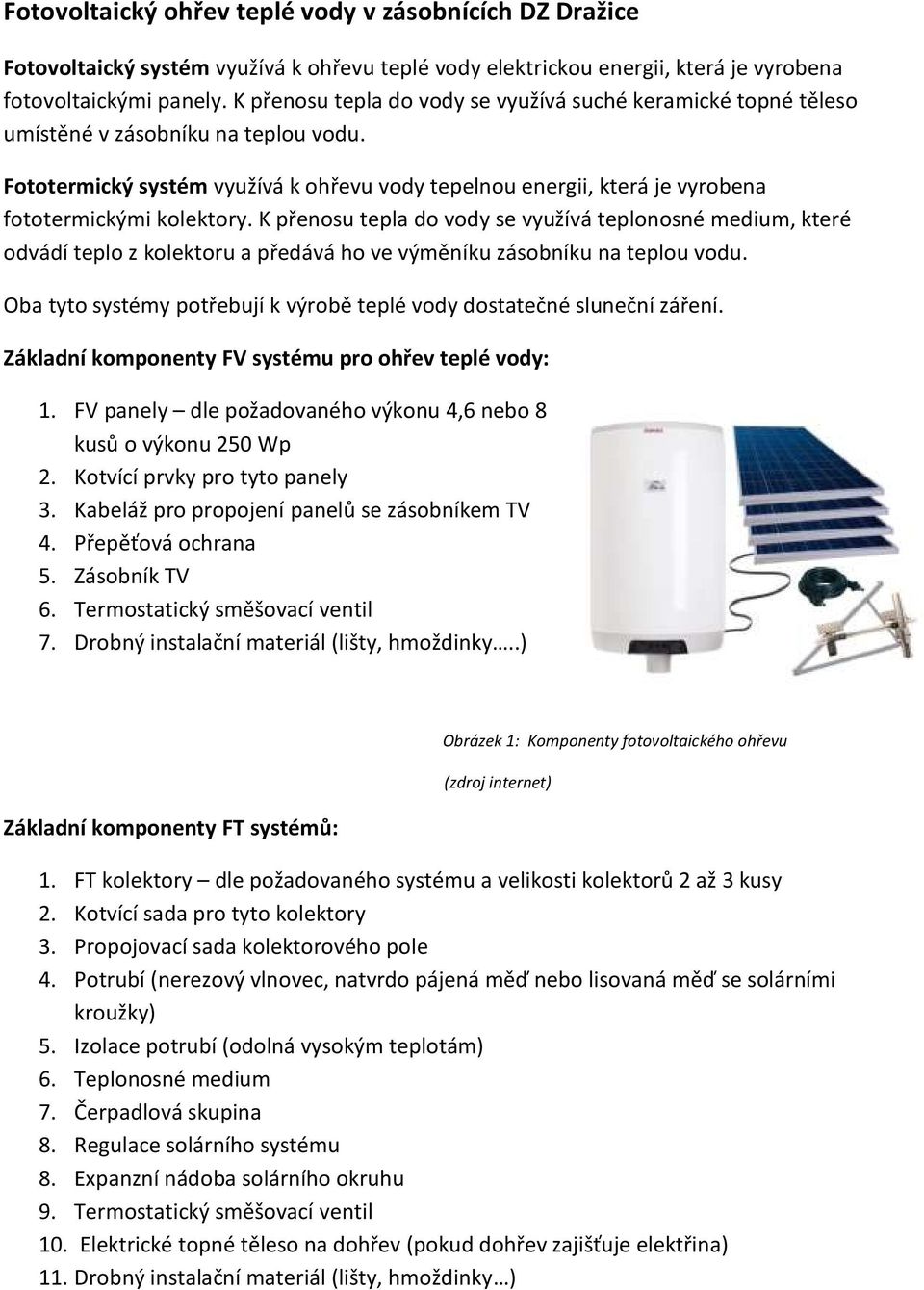 Fotovoltaický ohřev teplé vody v zásobnících DZ Dražice

Fotovoltaický systém využívá k ohřevu teplé vody elektrickou energii, která je vyrobena fotovoltaickými panely. K přenosu tepla do vody se využívá suché keramické topné těleso umístěné v zásobníku na teplou vodu.

Fototermický systém využívá k ohřevu vody tepelnou energii, která je vyrobena fototermickými kolektory. K přenosu tepla do vody se využívá teplonosné medium, které odvádí teplo z kolektoru a předává ho ve výměníku zásobníku na teplou vodu.

Oba tyto systémy potřebují k výrobě teplé vody dostatečné sluneční záření.

Základní komponenty FV systému pro ohřev teplé vody:

1. FV panely – dle požadovaného výkonu 4,6 nebo 8 kusů o výkonu 250 Wp
2. Kotvící prvky pro tyto panely
3. Kabeláž pro propojení panelů se zásobníkem TV
4. Přepěťová ochrana
5. Zásobník TV
6. Termostatický směšovací ventil
7. Drobný instalační materiál (lišty, hmoždinky…..)

Obrázek 1: Komponenty fotovoltaického ohřevu

(zdroj internet)

Základní komponenty FT systémů:

1. FT kolektory – dle požadovaného systému a velikosti kolektorů 2 až 3 kusy
2. Kotvící sada pro tyto kolektory
3. Propojovací sada kolektorového pole
4. Potrubí (nerezový vlnovec, natvrdo pájená měď nebo lisovaná měď se solárními kroužky)
5. Izolace potrubí (odolná vysokým teplotám)
6. Teplonosné medium
7. Čerpadlová skupina
8. Regulace solárního systému
8. Expanzní nádoba solárního okruhu
9. Termostatický směšovací ventil
10. Elektrické topné těleso na dohřev (pokud dohřev zajišťuje elektřina)
11. Drobný instalační materiál (lišty, hmoždinky…)